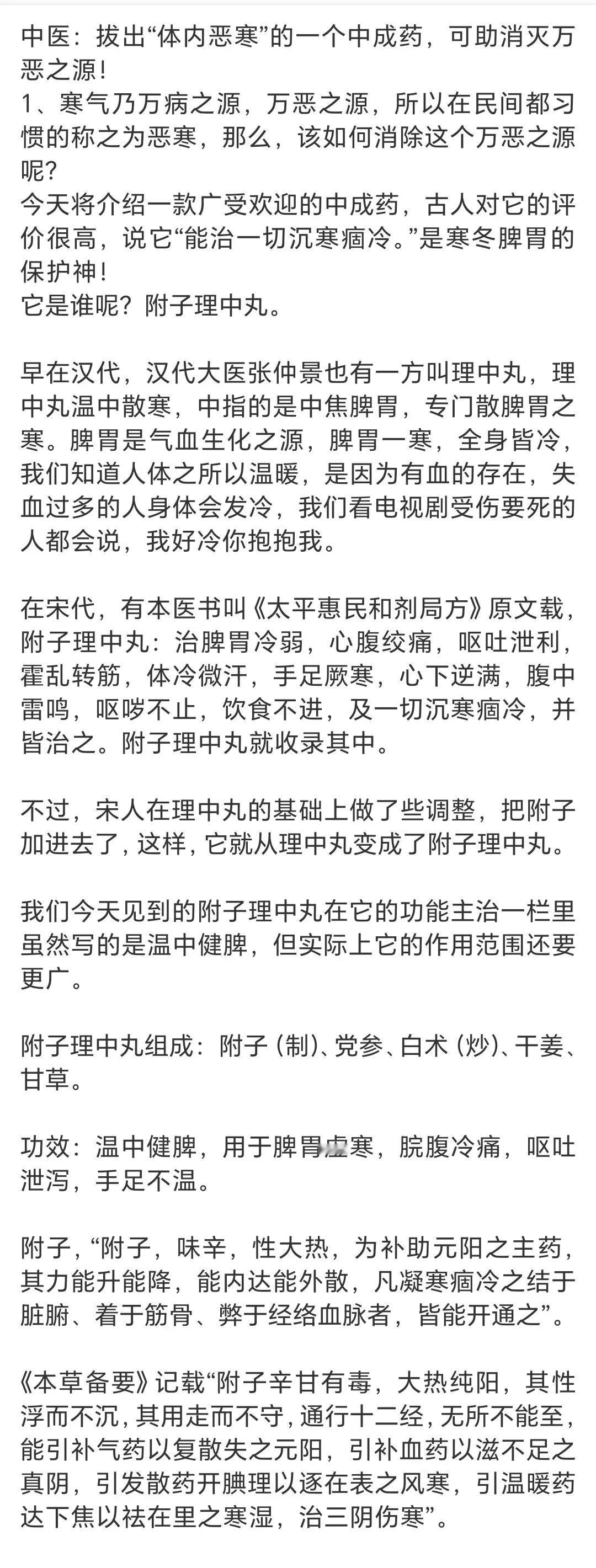 中医：拔出“体内恶寒”的一个中成药，可助消灭万恶之源！
1、寒气乃万病之源，万恶之源，所以在民间都习惯的称之为恶寒，那么，该如何消除这个万恶之源呢？
今天将介绍一款广受欢迎的中成药，古人对它的评价很高，说它“能治一切沉寒痼冷。”是寒冬脾胃的保护神！
它是谁呢？附子理中丸。

早在汉代，汉代大医张仲景也有一方叫理中丸，理中丸温中散寒，中指的是中焦脾胃，专门散脾胃之寒。脾胃是气血生化之源，脾胃一寒，全身皆冷，我们知道人体之所以温暖，是因为有血的存在，失血过多的人身体会发冷，我们看电视剧受伤要死的人都会说，我好冷你抱抱我。

在宋代，有本医书叫《太平惠民和剂局方》原文载，附子理中丸：治脾胃冷弱，心腹绞痛，呕吐泄利，霍乱转筋，体冷微汗，手足厥寒，心下逆满，腹中雷鸣，呕哕不止，饮食不进，及一切沉寒痼冷，并皆治之。附子理中丸就收录其中。

不过，宋人在理中丸的基础上做了些调整，把附子加进去了，这样，它就从理中丸变成了附子理中丸。

我们今天见到的附子理中丸在它的功能主治一栏里虽然写的是温中健脾，但实际上它的作用范围还要更广。

附子理中丸组成：附子（制）、党参、白术（炒）、干姜、甘草。

功效：温中健脾，用于脾胃虚寒，脘腹冷痛，呕吐泄泻，手足不温。

附子，“附子，味辛，性大热，为补助元阳之主药，其力能升能降，能内达能外散，凡凝寒痼冷之结于脏腑、着于筋骨、弊于经络血脉者，皆能开通之”。

《本草备要》记载“附子辛甘有毒，大热纯阳，其性浮而不沉，其用走而不守，通行十二经，无所不能至，能引补气药以复散失之元阳，引补血药以滋不足之真阴，引发散药开腠理以逐在表之风寒，引温暖药达下焦以祛在里之寒湿，治三阴伤寒”。